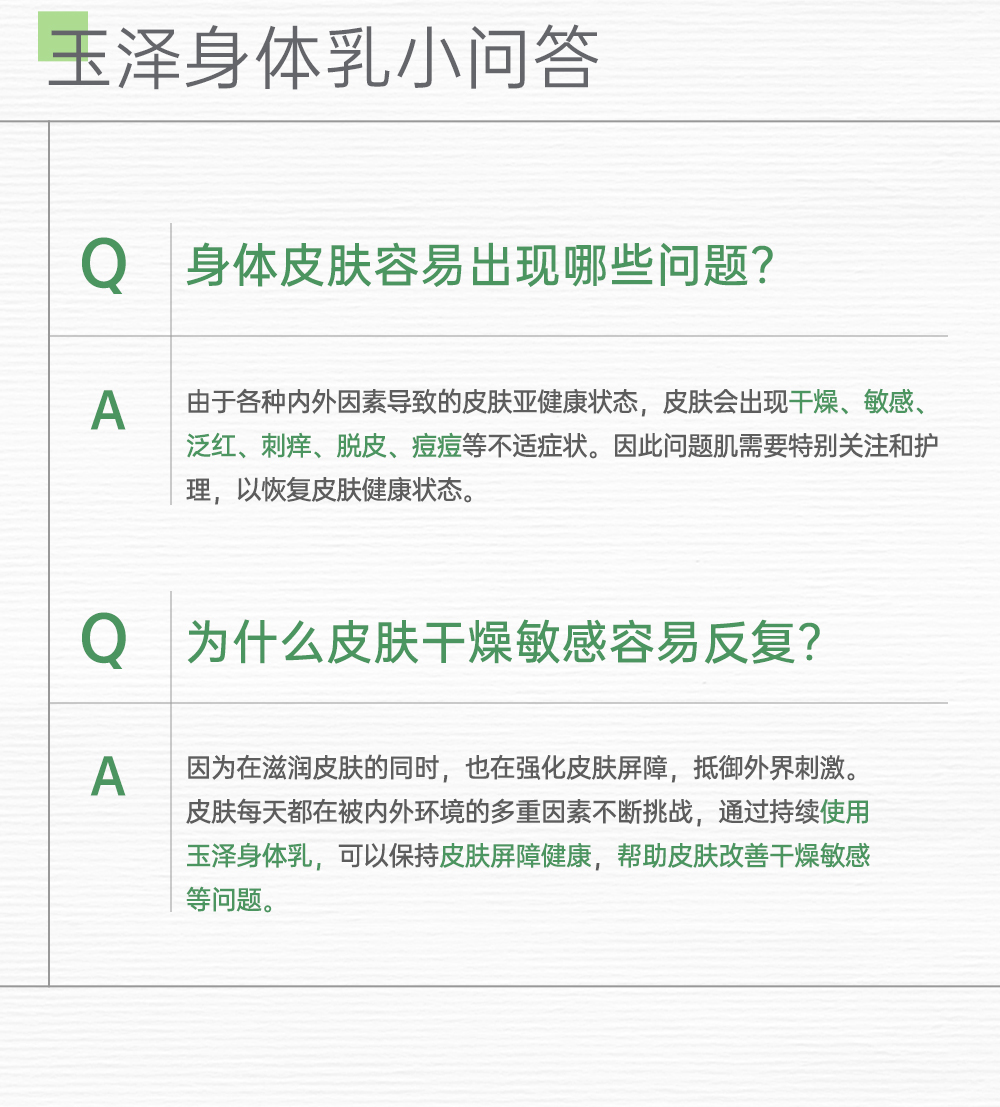 玉泽身体乳小问答

Q

身体皮肤容易出现哪些问题?

A

由于各种内外因素导致的皮肤亚健康状态，皮肤会出现干燥、敏感、泛红、刺痒、脱皮、痘痘等不适症状。因此问题肌需要特别关注和护理，以恢复皮肤健康状态。

Q

为什么皮肤干燥敏感容易反复?

A

因为在滋润皮肤的同时，也在强化皮肤屏障，抵御外界刺激。
皮肤每天都在被内外环境的多重因素不断挑战，通过持续使用玉泽身体乳，可以保持皮肤屏障健康，帮助皮肤改善干燥敏感等问题。